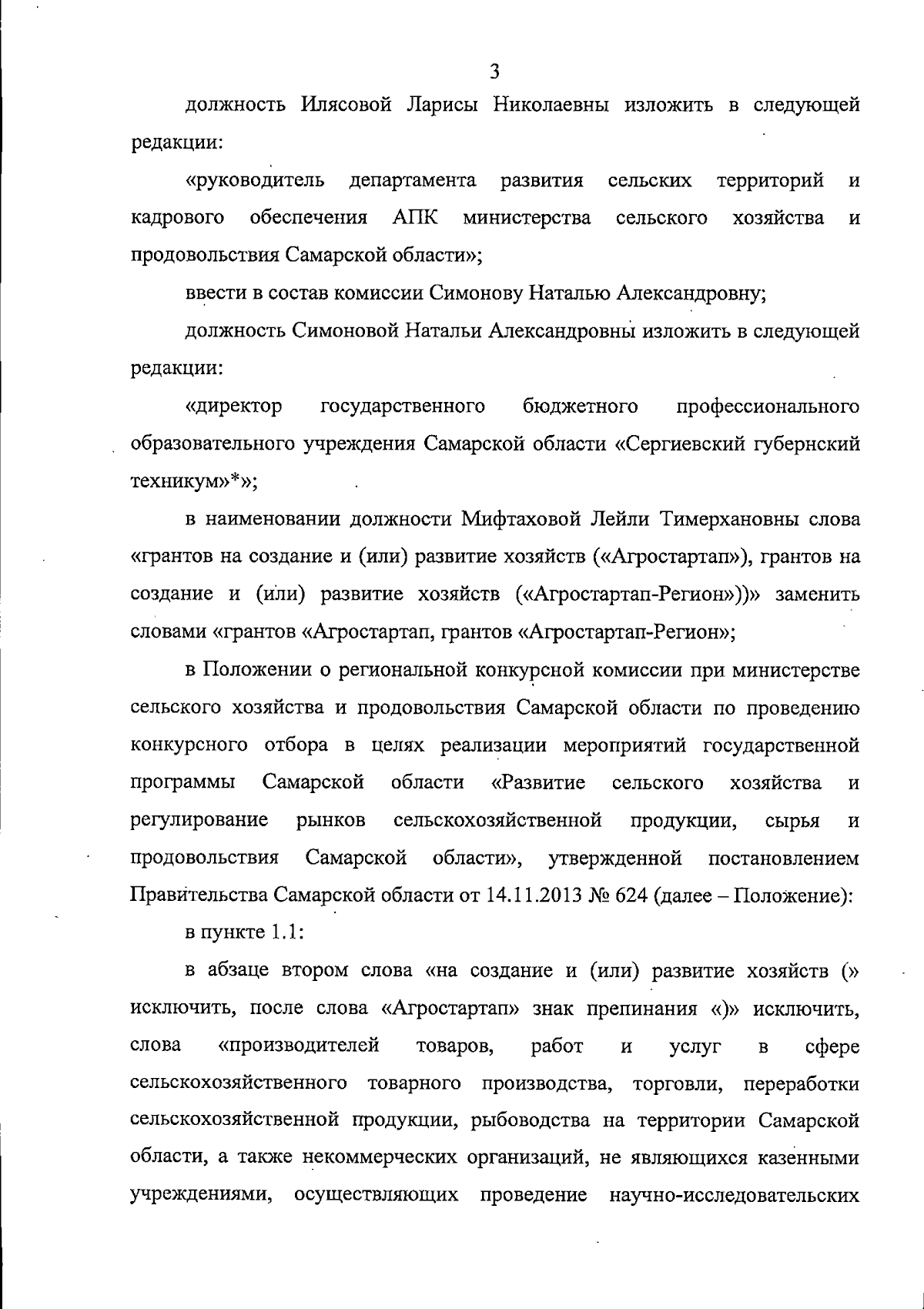 3

должность Илясовой Ларисы Николаевны изложить в следующей редакции:

«руководитель департамента развития сельских территорий и кадрового обеспечения АПК министерства сельского хозяйства и продовольствия Самарской области»;

ввести в состав комиссии Симонову Наталью Александровну;

должность Симоновой Натальи Александровны изложить в следующей редакции:

«директор государственного бюджетного профессионального образовательного учреждения Самарской области «Сергиевский губернский техникум»*»;

в наименовании должности Мифтаховой Лейли Тимерхановны слова «грантов на создание и (или) развитие хозяйств («Агростартап»), грантов на создание и (или) развитие хозяйств («Агростартап-Регион»))» заменить словами «грантов «Агростартап, грантов «Агростартап-Регион»;

в Положении о региональной конкурсной комиссии при министерстве сельского хозяйства и продовольствия Самарской области по проведению конкурсного отбора в целях реализации мероприятий государственной программы Самарской области «Развитие сельского хозяйства и регулирование рынков сельскохозяйственной продукции, сырья и продовольствия Самарской области», утвержденной постановлением Правительства Самарской области от 14.11.2013 № 624 (далее – Положение):

в пункте 1.1:

в абзаце втором слова «на создание и (или) развитие хозяйств (» исключить, после слова «Агростартап» знак препинания «)» исключить, слова «производителей товаров, работ и услуг в сфере сельскохозяйственного товарного производства, торговли, переработки сельскохозяйственной продукции, рыбоводства на территории Самарской области, а также некоммерческих организаций, не являющихся казенными учреждениями, осуществляющих проведение научно-исследовательских